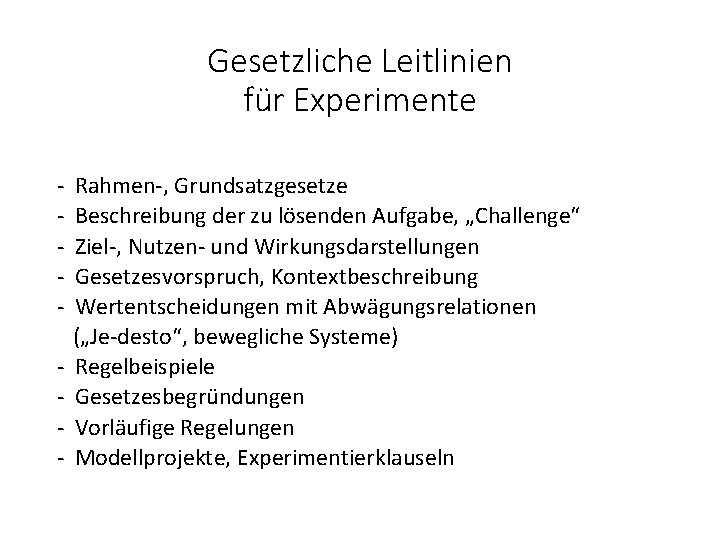 Gesetzliche Leitlinien
für Experimente

- Rahmen-, Grundsatzgesetze
- Beschreibung der zu lösenden Aufgabe, „Challenge“
- Ziel-, Nutzen- und Wirkungsdarstellungen
- Gesetzesvorspruch, Kontextbeschreibung
- Wertentscheidungen mit Abwägungsrelationen („Je-desto“, bewegliche Systeme)
- Regelbeispiele
- Gesetzesbegründungen
- Vorläufige Regelungen
- Modellprojekte, Experimentierklauseln